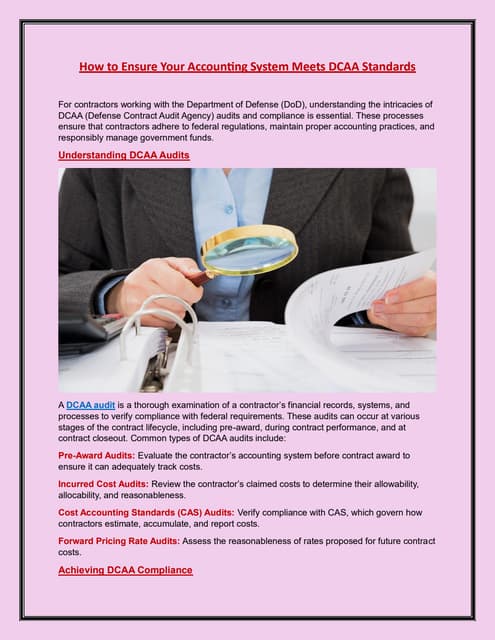 How to Ensure Your Accounting System Meets DCAA Standards

For contractors working with the Department of Defense (DoD), understanding the intricacies of DCAA (Defense Contract Audit Agency) audits and compliance is essential. These processes ensure that contractors adhere to federal regulations, maintain proper accounting practices, and responsibly manage government funds.

Understanding DCAA Audits

A DCAA audit is a thorough examination of a contractor's financial records, systems, and processes to verify compliance with federal requirements. These audits can occur at various stages of the contract lifecycle, including pre-award, during contract performance, and at contract closeout. Common types of DCAA audits include:

Pre-Award Audits: Evaluate the contractor's accounting system before contract award to ensure it can adequately track costs.

Incurred Cost Audits: Review the contractor's claimed costs to determine their allowability, allocability, and reasonableness.

Cost Accounting Standards (CAS) Audits: Verify compliance with CAS, which govern how contractors estimate, accumulate, and report costs.

Forward Pricing Rate Audits: Assess the reasonableness of rates proposed for future contract costs.

Achieving DCAA Compliance